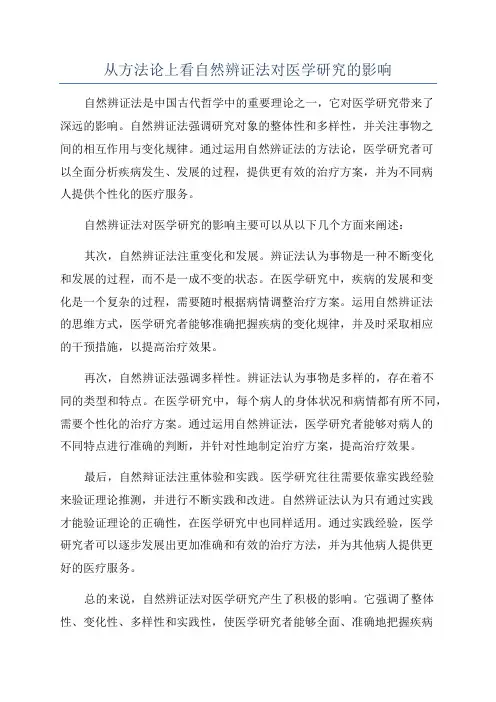 从方法论上看自然辨证法对医学研究的影响

自然辨证法是中国古代哲学中的重要理论之一，它对医学研究带来了深远的影响。自然辨证法强调研究对象的整体性和多样性，并关注事物之间的相互作用与变化规律。通过运用自然辨证法的方法论，医学研究者可以全面分析疾病发生、发展的过程，提供更有效的治疗方案，并为不同病人提供个性化的医疗服务。

自然辨证法对医学研究的影响主要可以从以下几个方面来阐述：

其次，自然辨证法注重变化和发展。辨证法认为事物是一种不断变化和发展的过程，而不是一成不变的状态。在医学研究中，疾病的发展和变化是一个复杂的过程，需要随时根据病情调整治疗方案。运用自然辨证法的思维方式，医学研究者能够准确把握疾病的变化规律，并及时采取相应的干预措施，以提高治疗效果。

再次，自然辨证法强调多样性。辨证法认为事物是多样的，存在着不同的类型和特点。在医学研究中，每个病人的身体状况和病情都有所不同，需要个性化的治疗方案。通过运用自然辨证法，医学研究者能够对病人的不同特点进行准确的判断，并针对性地制定治疗方案，提高治疗效果。

最后，自然辨证法注重体验和实践。医学研究往往需要依靠实践经验来验证理论推测，并进行不断实践和改进。自然辨证法认为只有通过实践才能验证理论的正确性，在医学研究中也同样适用。通过实践经验，医学研究者可以逐步发展出更加准确和有效的治疗方法，并为其他病人提供更好的医疗服务。

总的来说，自然辨证法对医学研究产生了积极的影响。它强调了整体性、变化性、多样性和实践性，使医学研究者能够全面、准确地把握疾病